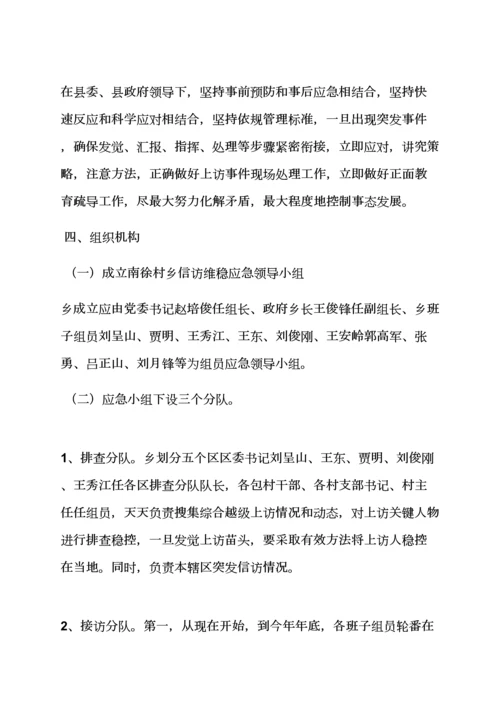 在县委、县政府领导下，坚持事前预防和事后应急相结合，坚持快速反应和科学应对相结合，坚持依规管理标准，一旦出现突发事件，确保发觉、汇报、指挥、处理等步骤紧密衔接，立即应对，讲究策略，注意方法，正确做好上访事件现场处理工作，立即做好正面教育疏导工作，尽最大努力化解矛盾，最大程度地控制事态发展。

四、组织机构

（一）成立南徐村乡信访维稳应急领导小组

乡成立应由党委书记赵培俊任组长、政府乡长王俊锋任副组长、乡班子组员刘呈山、贾明、王秀江、王东、刘俊刚、王安岭郭高军、张勇、吕正山、刘月锋等为组员应急领导小组。

（二）应急小组下设三个分队。

1、排查分队。乡划分五个区区委书记刘呈山、王东、贾明、刘俊刚、王秀江任各区排查分队队长，各包村干部、各村支部书记、村主任任组员，天天负责搜集综合越级上访情况和动态，对上访关键人物进行排查稳控，一旦发觉上访苗头，要采取有效方法将上访人稳控在当地。同时，负责本辖区突发信访情况。

2、接访分队。第一，从现在开始，到今年年底，各班子组员轮番在